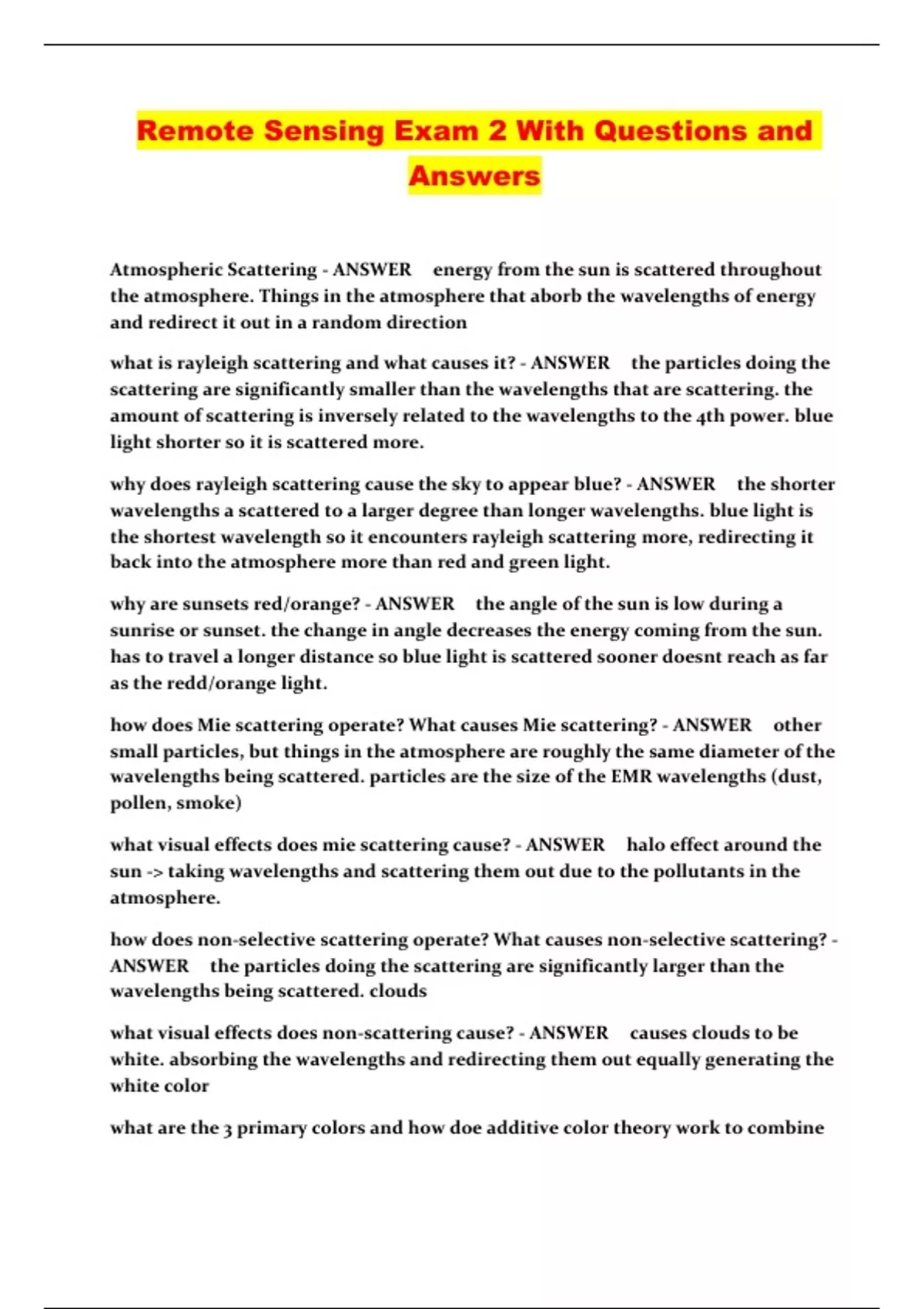 Remote Sensing Exam 2 With Questions and Answers

Atmospheric Scattering - ANSWER energy from the sun is scattered throughout the atmosphere. Things in the atmosphere that aborb the wavelengths of energy and redirect it out in a random direction

what is rayleigh scattering and what causes it? - ANSWER the particles doing the scattering are significantly smaller than the wavelengths that are scattering. the amount of scattering is inversely related to the wavelengths to the 4th power. blue light shorter so it is scattered more.

why does rayleigh scattering cause the sky to appear blue? - ANSWER the shorter wavelengths a scattered to a larger degree than longer wavelengths. blue light is the shortest wavelength so it encounters rayleigh scattering more, redirecting it back into the atmosphere more than red and green light.

why are sunsets red/orange? - ANSWER the angle of the sun is low during a sunrise or sunset. the change in angle decreases the energy coming from the sun. has to travel a longer distance so blue light is scattered sooner doesnt reach as far as the redd/orange light.

how does Mie scattering operate? What causes Mie scattering? - ANSWER other small particles, but things in the atmosphere are roughly the same diameter of the wavelengths being scattered. particles are the size of the EMR wavelengths (dust, pollen, smoke)

what visual effects does mie scattering cause? - ANSWER halo effect around the sun -> taking wavelengths and scattering them out due to the pollutants in the atmosphere.

how does non-selective scattering operate? What causes non-selective scattering? - ANSWER the particles doing the scattering are significantly larger than the wavelengths being scattered. clouds

what visual effects does non-scattering cause? - ANSWER causes clouds to be white. absorbing the wavelengths and redirecting them out equally generating the white color

what are the 3 primary colors and how doe additive color theory work to combine